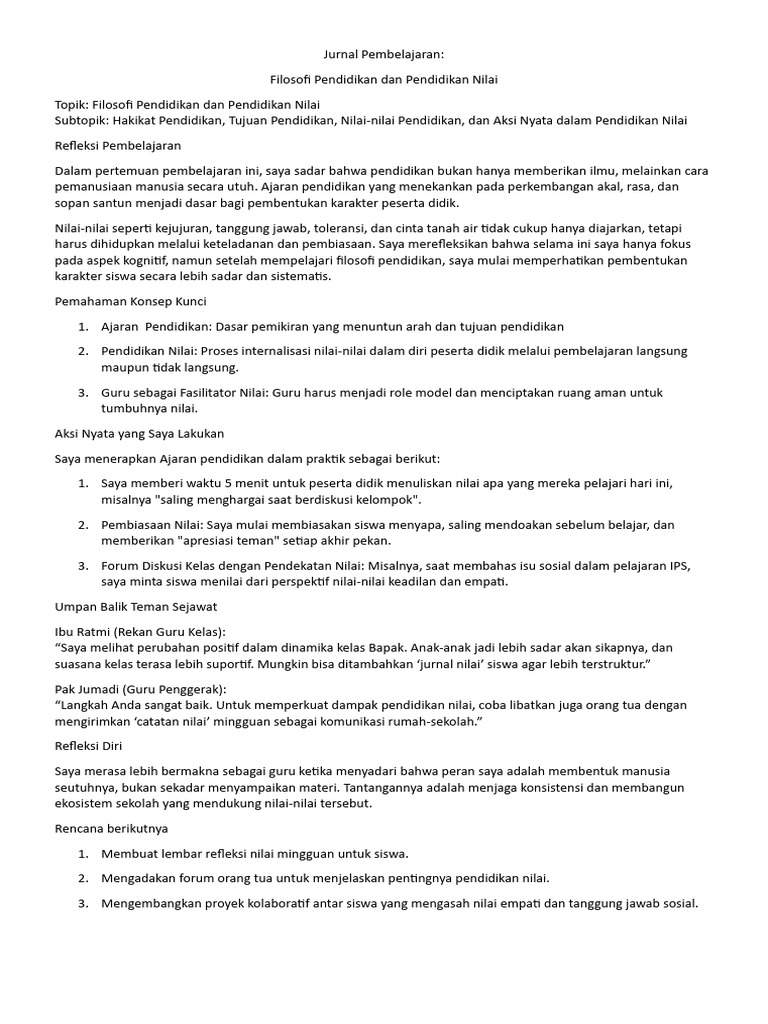 Jurnal Pembelajaran:

Filosofi Pendidikan dan Pendidikan Nilai

Topik: Filosofi Pendidikan dan Pendidikan Nilai
Subtopik: Hakikat Pendidikan, Tujuan Pendidikan, Nilai-nilai Pendidikan, dan Aksi Nyata dalam Pendidikan Nilai

Refleksi Pembelajaran

Dalam pertemuan pembelajaran ini, saya sadar bahwa pendidikan bukan hanya memberikan ilmu, melainkan cara pemanusiaan manusia secara utuh. Ajaran pendidikan yang menekankan pada perkembangan akal, rasa, dan sopan santun menjadi dasar bagi pembentukan karakter peserta didik.

Nilai-nilai seperti kejujuran, tanggung jawab, toleransi, dan cinta tanah air tidak cukup hanya diajarkan, tetapi harus dihidupkan melalui keteladanan dan pembiasaan. Saya merefleksikan bahwa selama ini saya hanya fokus pada aspek kognitif, namun setelah mempelajari filosofi pendidikan, saya mulai memperhatikan pembentukan karakter siswa secara lebih sadar dan sistematis.

Pemahaman Konsep Kunci

1. Ajaran Pendidikan: Dasar pemikiran yang menuntun arah dan tujuan pendidikan

2. Pendidikan Nilai: Proses internalisasi nilai-nilai dalam diri peserta didik melalui pembelajaran langsung maupun tidak langsung.

3. Guru sebagai Fasilitator Nilai: Guru harus menjadi role model dan menciptakan ruang aman untuk tumbuhnya nilai.

Aksi Nyata yang Saya Lakukan

Saya menerapkan Ajaran pendidikan dalam praktik sebagai berikut:

1. Saya memberi waktu 5 menit untuk peserta didik menuliskan nilai apa yang mereka pelajari hari ini, misalnya "saling menghargai saat berdiskusi kelompok".

2. Pembiasaan Nilai: Saya mulai membiasakan siswa menyapa, saling mendoakan sebelum belajar, dan memberikan "apresiasi teman" setiap akhir pekan.

3. Forum Diskusi Kelas dengan Pendekatan Nilai: Misalnya, saat membahas isu sosial dalam pelajaran IPS, saya minta siswa menilai dari perspektif nilai-nilai keadilan dan empati.

Umpan Balik Teman Sejawat

Ibu Ratmi (Rekan Guru Kelas):
“Saya melihat perubahan positif dalam dinamika kelas Bapak. Anak-anak jadi lebih sadar akan sikapnya, dan suasana kelas terasa lebih suportif. Mungkin bisa ditambahkan ‘jurnal nilai’ siswa agar lebih terstruktur.”

Pak Jumadi (Guru Penggerak):
“Langkah Anda sangat baik. Untuk memperkuat dampak pendidikan nilai, coba libatkan juga orang tua dengan mengirimkan ‘catatan nilai’ mingguan sebagai komunikasi rumah-sekolah.”

Refleksi Diri

Saya merasa lebih bermakna sebagai guru ketika menyadari bahwa peran saya adalah membentuk manusia seutuhnya, bukan sekadar menyampaikan materi. Tantangannya adalah menjaga konsistensi dan membangun ekosistem sekolah yang mendukung nilai-nilai tersebut.

Rencana berikutnya

1. Membuat lembar refleksi nilai mingguan untuk siswa.

2. Mengadakan forum orang tua untuk menjelaskan pentingnya pendidikan nilai.

3. Mengembangkan proyek kolaboratif antar siswa yang mengasah nilai empati dan tanggung jawab sosial.